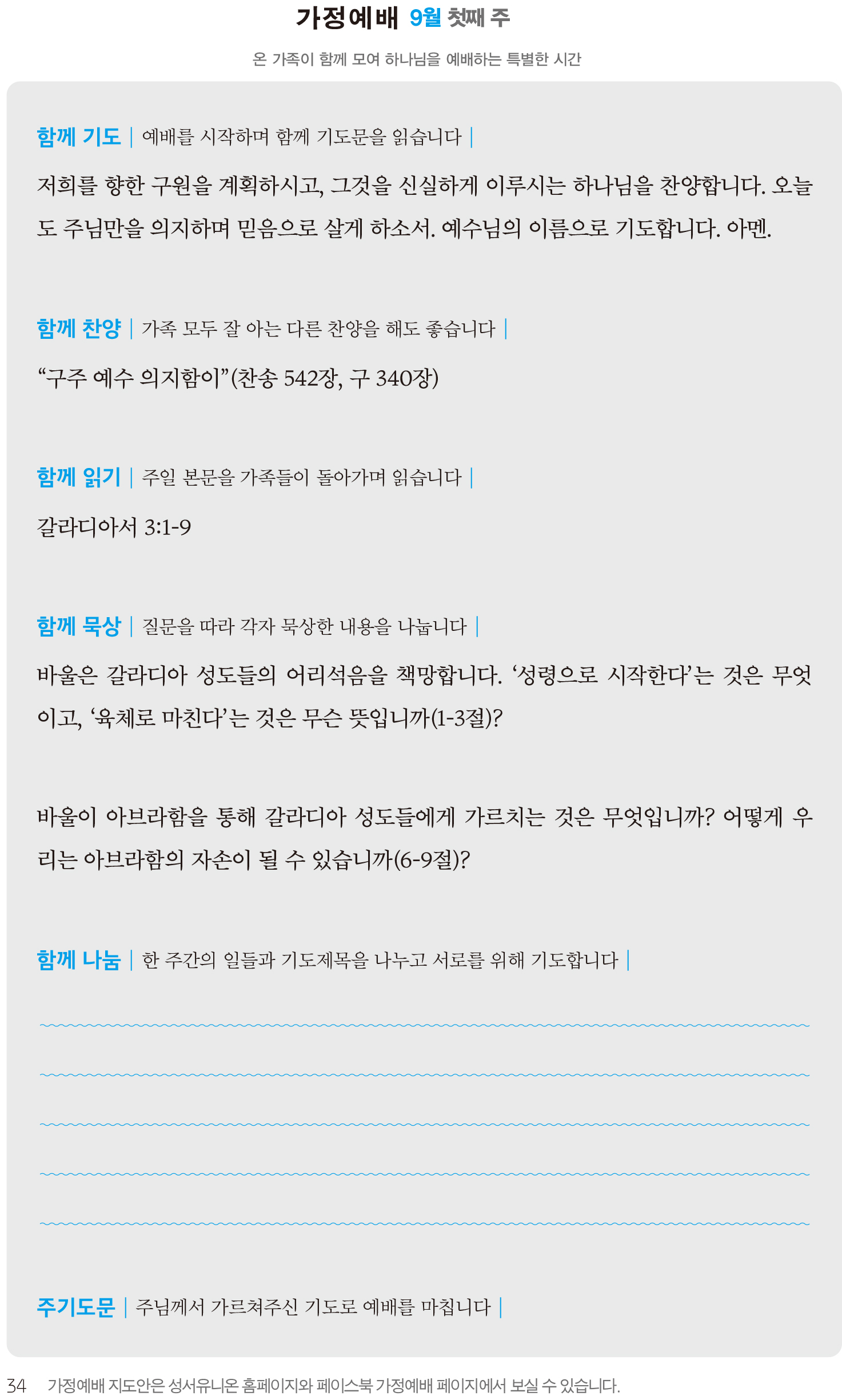 가정예배 9월 첫째 주

온 가족이 함께 모여 하나님을 예배하는 특별한 시간

함께 기도 | 예배를 시작하며 함께 기도문을 읽습니다 |

저희를 향한 구원을 계획하시고, 그것을 신실하게 이루시는 하나님을 찬양합니다. 오늘도 주님만을 의지하며 믿음으로 살게 하소서. 예수님의 이름으로 기도합니다. 아멘.

함께 찬양 | 가족 모두 잘 아는 다른 찬양을 해도 좋습니다 |

“구주 예수 의지함이”(찬송 542장, 구 340장)

함께 읽기 | 주일 본문을 가족들이 돌아가며 읽습니다 |

갈라디아서 3:1-9

함께 묵상 | 질문을 따라 각자 묵상한 내용을 나눕니다 |

바울은 갈라디아 성도들의 어리석음을 책망합니다. ‘성령으로 시작한다’는 것은 무엇이고, ‘육체로 마친다’는 것은 무슨 뜻입니까(1-3절)?

바울이 아브라함을 통해 갈라디아 성도들에게 가르치는 것은 무엇입니까? 어떻게 우리는 아브라함의 자손이 될 수 있습니까(6-9절)?

함께 나눔 | 한 주간의 일들과 기도제목을 나누고 서로를 위해 기도합니다 |

주기도문 | 주님께서 가르쳐주신 기도로 예배를 마칩니다 |

34 가정예배 지도안은 성서유니온 홈페이지와 페이스북 가정예배 페이지에서 보실 수 있습니다.